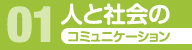 01 人と社会の
コミュニケーション